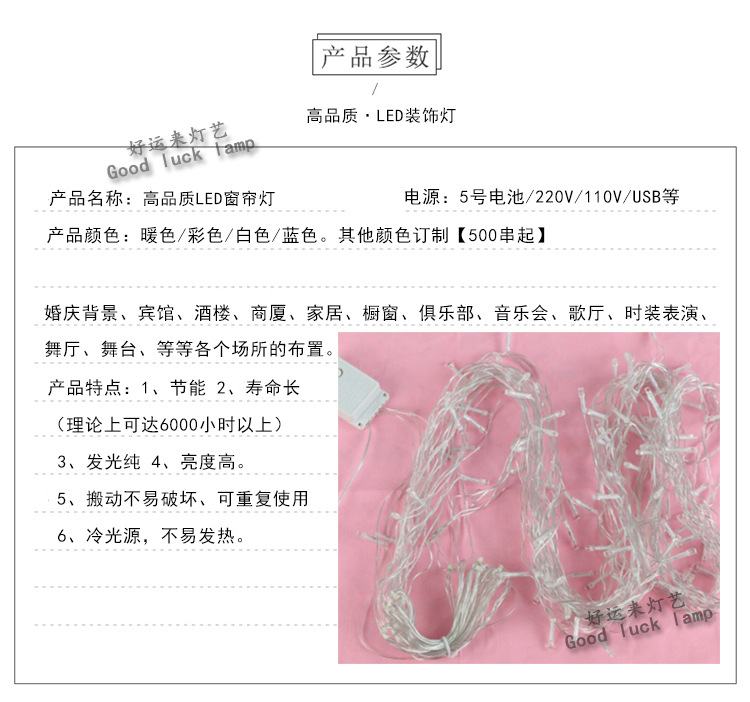 产品参数

/

高品质·LED装饰灯

好运来灯艺
Good luck lamp

产品名称：高品质LED窗帘灯

电源：5号电池/220V/110V/USB等

产品颜色：暖色/彩色/白色/蓝色。其他颜色订制【500串起】

婚庆背景、宾馆、酒楼、商厦、家居、橱窗、俱乐部、音乐会、歌厅、时装表演、舞厅、舞台、等等各个场所的布置。

产品特点：1、节能 2、寿命长

（理论上可达6000小时以上）

3、发光纯 4、亮度高。

5、搬动不易破坏、可重复使用

6、冷光源，不易发热。

好运来灯艺
Good luck lamp